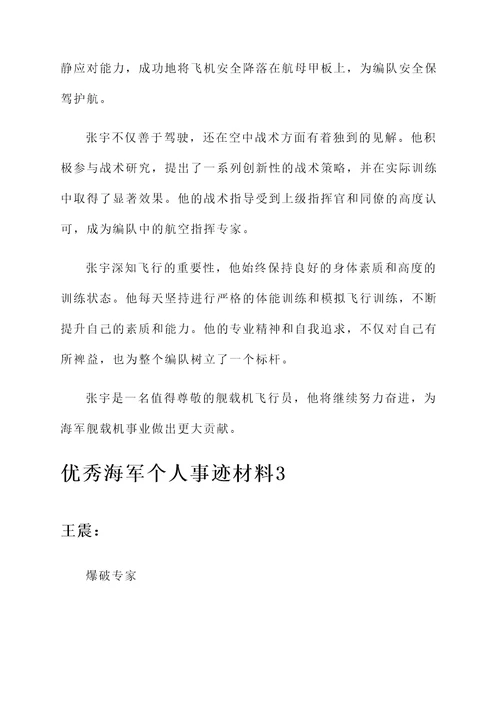 静应对能力，成功地将飞机安全降落在航母甲板上，为编队安全保驾护航。

张宇不仅善于驾驶，还在空中战术方面有着独到的见解。他积极参与战术研究，提出了一系列创新性的战术策略，并在实际训练中取得了显著效果。他的战术指导受到上级指挥官和同僚的高度认可，成为编队中的航空指挥专家。

张宇深知飞行的重要性，他始终保持良好的身体素质和高度的训练状态。他每天坚持进行严格的体能训练和模拟飞行训练，不断提升自己的素质和能力。他的专业精神和自我追求，不仅对自己有所裨益，也为整个编队树立了一个标杆。

张宇是一名值得尊敬的舰载机飞行员，他将继续努力奋进，为海军舰载机事业做出更大贡献。

优秀海军个人事迹材料3

王震：

爆破专家